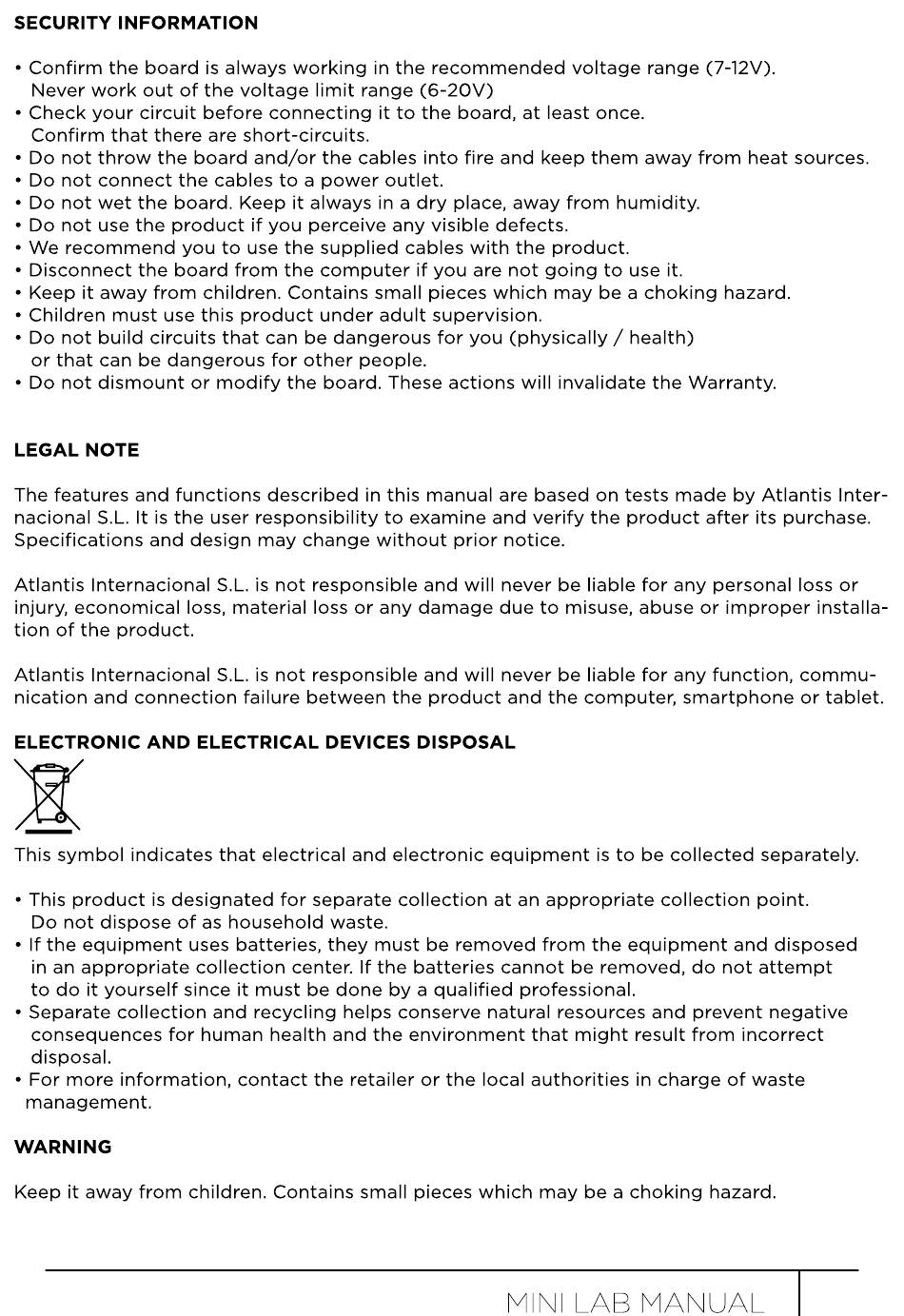 SECURITY INFORMATION

• Confirm the board is always working in the recommended voltage range (7-12V). Never work out of the voltage limit range (6-20V)
• Check your circuit before connecting it to the board, at least once. Confirm that there are short-circuits.
• Do not throw the board and/or the cables into fire and keep them away from heat sources.
• Do not connect the cables to a power outlet.
• Do not wet the board. Keep it always in a dry place, away from humidity.
• Do not use the product if you perceive any visible defects.
• We recommend you to use the supplied cables with the product.
• Disconnect the board from the computer if you are not going to use it.
• Keep it away from children. Contains small pieces which may be a choking hazard.
• Children must use this product under adult supervision.
• Do not build circuits that can be dangerous for you (physically / health) or that can be dangerous for other people.
• Do not dismount or modify the board. These actions will invalidate the Warranty.

LEGAL NOTE

The features and functions described in this manual are based on tests made by Atlantis Internacional S.L. It is the user responsibility to examine and verify the product after its purchase. Specifications and design may change without prior notice.

Atlantis Internacional S.L. is not responsible and will never be liable for any personal loss or injury, economical loss, material loss or any damage due to misuse, abuse or improper installation of the product.

Atlantis Internacional S.L. is not responsible and will never be liable for any function, communication and connection failure between the product and the computer, smartphone or tablet.

ELECTRONIC AND ELECTRICAL DEVICES DISPOSAL

This symbol indicates that electrical and electronic equipment is to be collected separately.

• This product is designated for separate collection at an appropriate collection point. Do not dispose of as household waste.
• If the equipment uses batteries, they must be removed from the equipment and disposed in an appropriate collection center. If the batteries cannot be removed, do not attempt to do it yourself since it must be done by a qualified professional.
• Separate collection and recycling helps conserve natural resources and prevent negative consequences for human health and the environment that might result from incorrect disposal.
• For more information, contact the retailer or the local authorities in charge of waste management.

WARNING

Keep it away from children. Contains small pieces which may be a choking hazard.

MINI LAB MANUAL